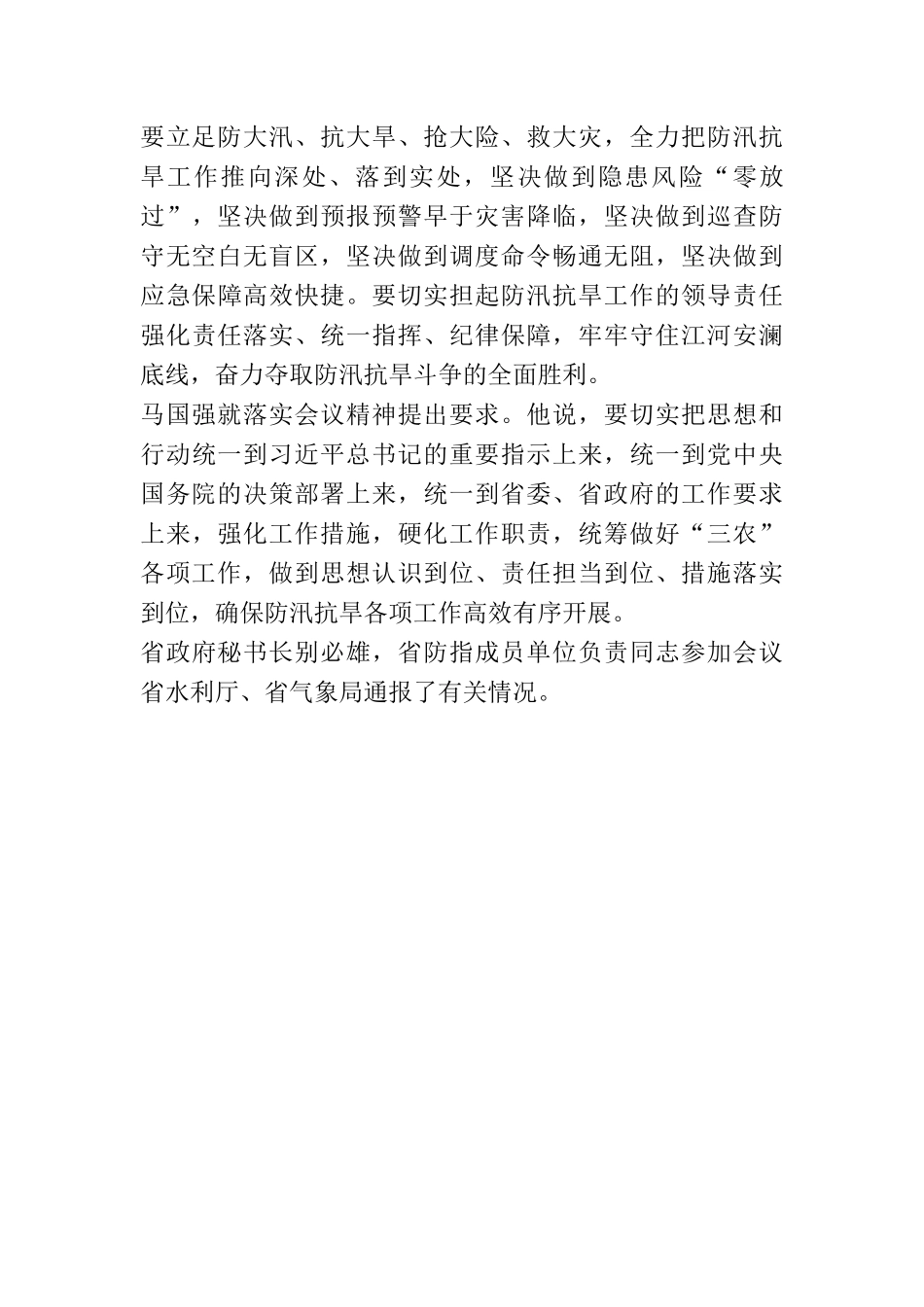 要立足防大汛、抗大旱、抢大险、救大灾，全力把防汛抗旱工作推向深处、落到实处，坚决做到隐患风险“零放过”，坚决做到预报预警早于灾害降临，坚决做到巡查防守无空白无盲区，坚决做到调度命令畅通无阻，坚决做到应急保障高效快捷。要切实担起防汛抗旱工作的领导责任强化责任落实、统一指挥、纪律保障，牢牢守住江河安澜底线，奋力夺取防汛抗旱斗争的全面胜利。

马国强就落实会议精神提出要求。他说，要切实把思想和行动统一到习近平总书记的重要指示上来，统一到党中央国务院的决策部署上来，统一到省委、省政府的工作要求上来，强化工作措施，硬化工作职责，统筹做好“三农”各项工作，做到思想认识到位、责任担当到位、措施落实到位，确保防汛抗旱各项工作高效有序开展。

省政府秘书长别必雄，省防指成员单位负责同志参加会议省水利厅、省气象局通报了有关情况。